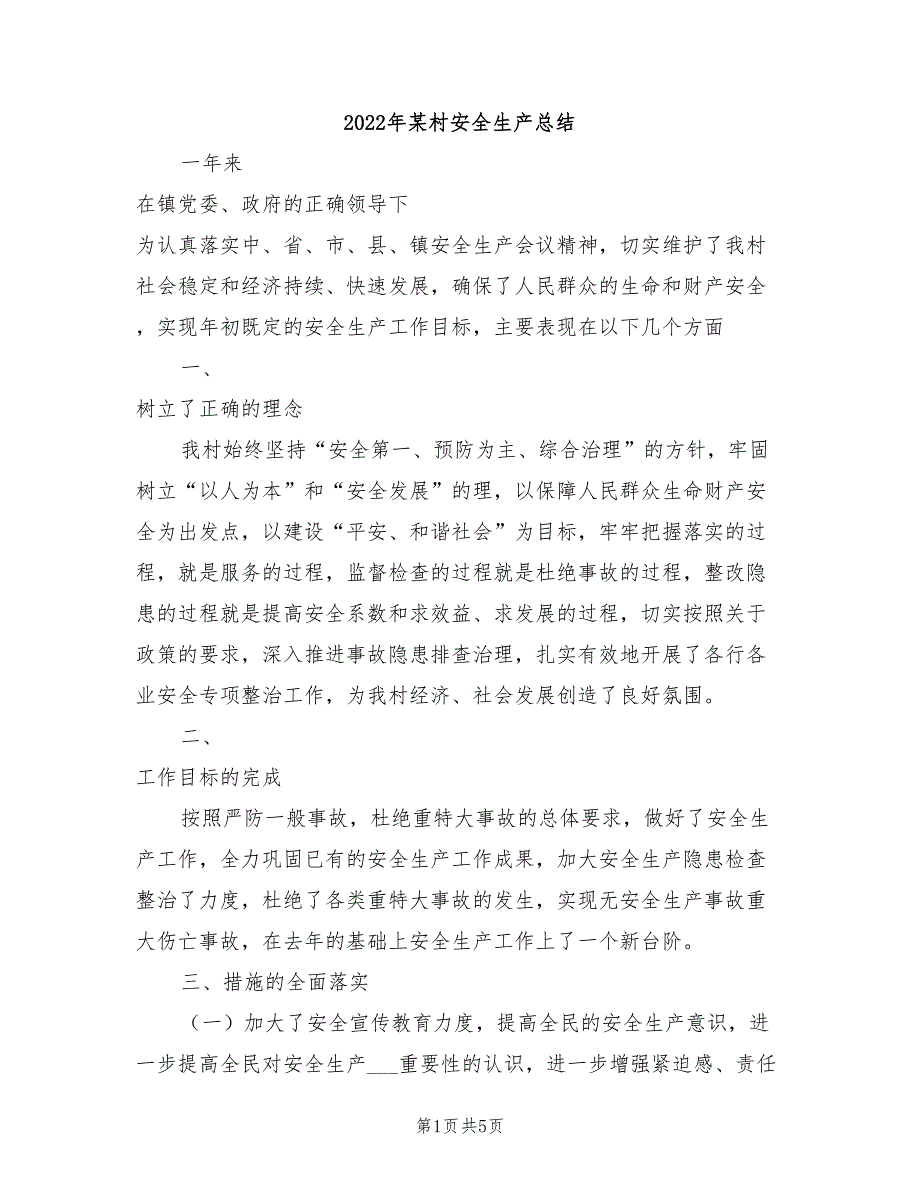 2022年某村安全生产总结

一年来

在镇党委、政府的正确领导下

为认真落实中、省、市、县、镇安全生产会议精神，切实维护了我村社会稳定和经济持续、快速发展，确保了人民群众的生命和财产安全，实现年初既定的安全生产工作目标，主要表现在以下几个方面

一、

树立了正确的理念

我村始终坚持“安全第一、预防为主、综合治理”的方针，牢固树立“以人为本”和“安全发展”的理，以保障人民群众生命财产安全为出发点，以建设“平安、和谐社会”为目标，牢牢把握落实的过程，就是服务的过程，监督检查的过程就是杜绝事故的过程，整改隐患的过程就是提高安全系数和求效益、求发展的过程，切实按照关于政策的要求，深入推进事故隐患排查治理，扎实有效地开展了各行各业安全专项整治工作，为我村经济、社会发展创造了良好氛围。

二、

工作目标的完成

按照严防一般事故，杜绝重特大事故的总体要求，做好了安全生产工作，全力巩固已有的安全生产工作成果，加大安全生产隐患检查整治了力度，杜绝了各类重特大事故的发生，实现无安全生产事故重大伤亡事故，在去年的基础上安全生产工作上了一个新台阶。

三、措施的全面落实

（一）加大了安全宣传教育力度，提高全民的安全生产意识，进一步提高全民对安全生产___重要性的认识，进一步增强紧迫感、责任

第1页 共5页